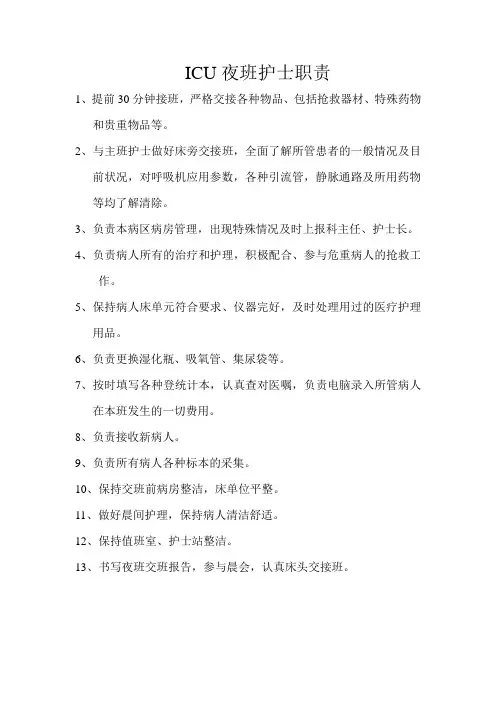 ICU 夜班护士职责

1、提前 30 分钟接班，严格交接各种物品、包括抢救器材、特殊药物和贵重物品等。

2、与主班护士做好床旁交接班，全面了解所管患者的一般情况及目前状况，对呼吸机应用参数，各种引流管，静脉通路及所用药物等均了解清除。

3、负责本病区病房管理，出现特殊情况及时上报科主任、护士长。

4、负责病人所有的治疗和护理，积极配合、参与危重病人的抢救工作。

5、保持病人床单元符合要求、仪器完好，及时处理用过的医疗护理用品。

6、负责更换湿化瓶、吸氧管、集尿袋等。

7、按时填写各种登统计本，认真查对医嘱，负责电脑录入所管病人在本班发生的一切费用。

8、负责接收新病人。

9、负责所有病人各种标本的采集。

10、保持交班前病房整洁，床单位平整。

11、做好晨间护理，保持病人清洁舒适。

12、保持值班室、护士站整洁。

13、书写夜班交班报告，参与晨会，认真床头交接班。